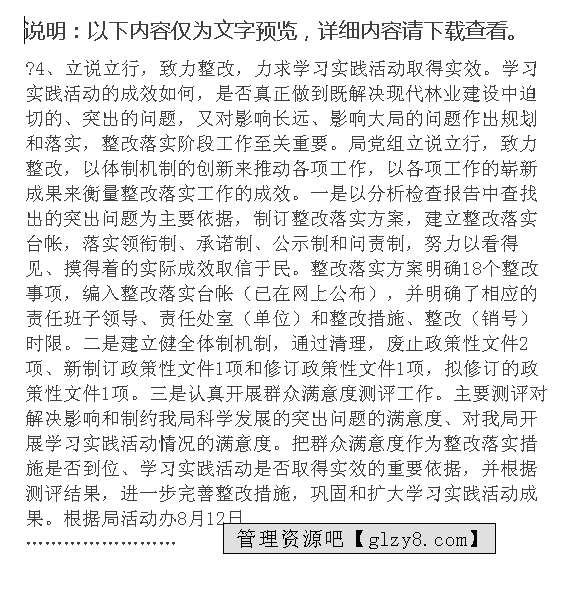 说明：以下内容仅为文字预览，详细内容请下载查看。

?4、立说立行，致力整改，力求学习实践活动取得实效。学习实践活动的成效如何，是否真正做到既解决现代林业建设中迫切的、突出的问题，又对影响长远、影响大局的问题作出规划和落实，整改落实阶段工作至关重要。局党组立说立行，致力整改，以体制机制的创新来推动各项工作，以各项工作的崭新成果来衡量整改落实工作的成效。一是以分析检查报告中查找出的突出问题为主要依据，制订整改落实方案，建立整改落实台帐，落实领衔制、承诺制、公示制和问责制，努力以看得见、摸得着的实际成效取信于民。整改落实方案明确18个整改事项，编入整改落实台帐（已在网上公布），并明确了相应的责任班子领导、责任处室（单位）和整改措施、整改（销号）时限。二是建立健全体制机制，通过清理，废止政策性文件2项、新制订政策性文件1项和修订政策性文件1项，拟修订的政策性文件1项。三是认真开展群众满意度测评工作。主要测评对解决影响和制约我局科学发展的突出问题的满意度、对我局开展学习实践活动情况的满意度。把群众满意度作为整改落实措施是否到位、学习实践活动是否取得实效的重要依据，并根据测评结果，进一步完善整改措施，巩固和扩大学习实践活动成果。根据局活动办8月12日

……………………

管理资源吧【glzy8.com】